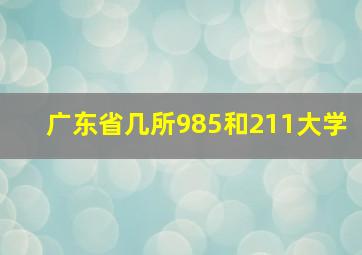 广东省几所985和211大学